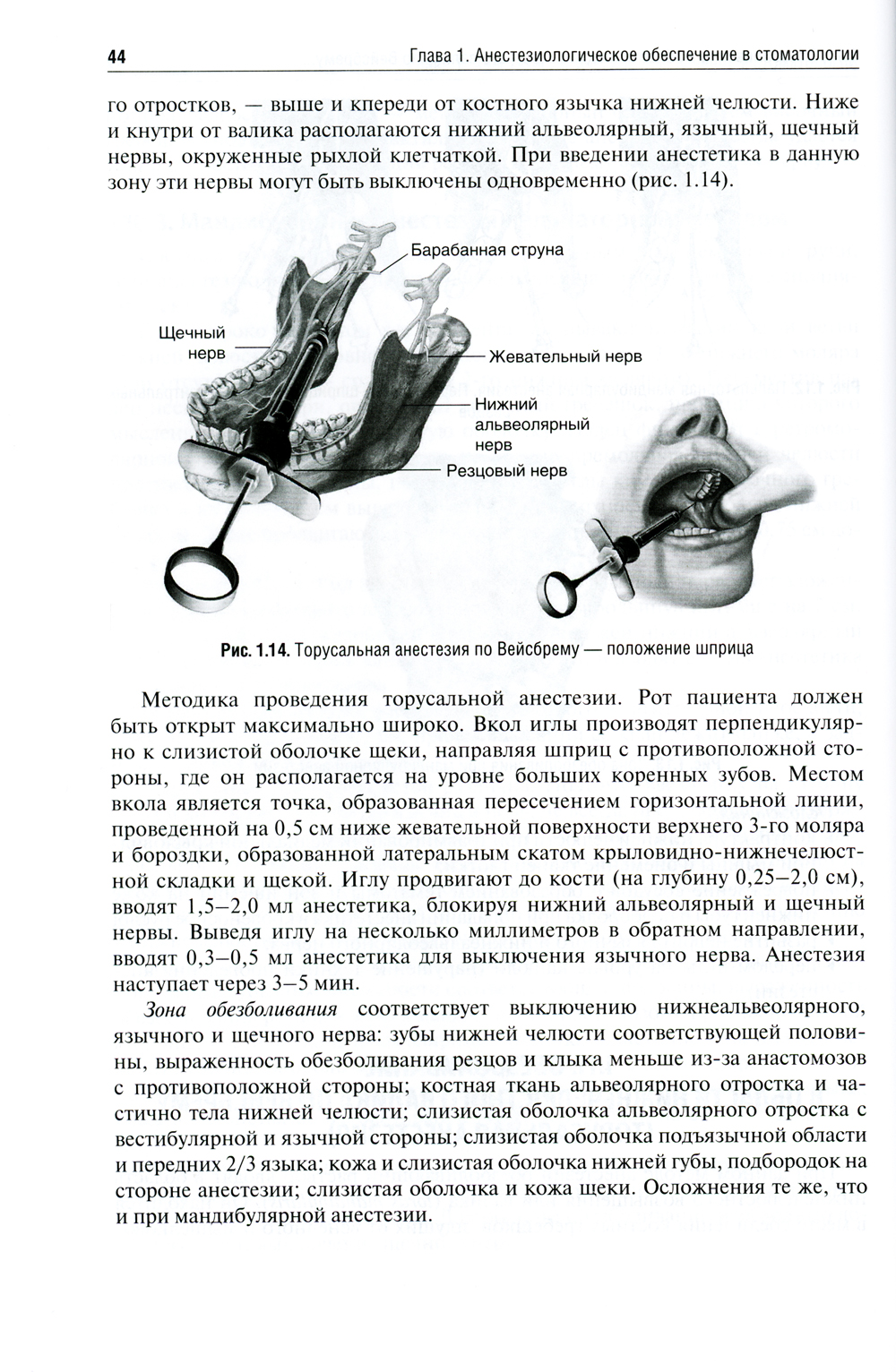 44 Глава 1. Анестезиологическое обеспечение в стоматологии

го отростков, — выше и кпереди от костного язычка нижней челюсти. Ниже и кнутри от валика располагаются нижний альвеолярный, язычный, щечный нервы, окруженные рыхлой клетчаткой. При введении анестетика в данную зону эти нервы могут быть выключены одновременно (рис. 1.14).

Барабанная струна
Щечный нерв
Жевательный нерв
Нижний альвеолярный нерв
Резцовый нерв

Рис. 1.14. Торусальная анестезия по Вейсбрему — положение шприца

Методика проведения торусальной анестезии. Рот пациента должен быть открыт максимально широко. Вкол иглы производят перпендикулярно к слизистой оболочке щеки, направляя шприц с противоположной стороны, где он располагается на уровне больших коренных зубов. Местом вкола является точка, образованная пересечением горизонтальной линии, проведенной на 0,5 см ниже жевательной поверхности верхнего 3-го моляра и бороздки, образованной латеральным скатом крыловидно-нижнечелюстной складки и щекой. Иглу продвигают до кости (на глубину 0,25–2,0 см), вводят 1,5–2,0 мл анестетика, блокируя нижний альвеолярный и щечный нервы. Выведя иглу на несколько миллиметров в обратном направлении, вводят 0,3–0,5 мл анестетика для выключения язычного нерва. Анестезия наступает через 3–5 мин.

Зона обезболивания соответствует выключению нижнеальвеолярного, язычного и щечного нерва: зубы нижней челюсти соответствующей половины, выраженность обезболивания резцов и клыка меньше из-за анастомозов с противоположной стороны; костная ткань альвеолярного отростка и частично тела нижней челюсти; слизистая оболочка альвеолярного отростка с вестибулярной и язычной стороны; слизистая оболочка подъязычной области и передних 2/3 языка; кожа и слизистая оболочка нижней губы, подбородок на стороне анестезии; слизистая оболочка и кожа щеки. Осложнения те же, что и при мандибулярной анестезии.